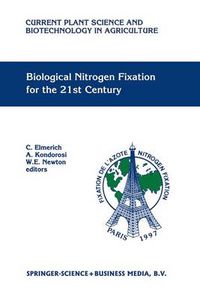 CURRENT PLANT SCIENCE AND BIOTECHNOLOGY IN AGRICULTURE

Biological Nitrogen Fixation for the 21st Century

C. Elmerich
A. Kondorosi
W.E. Newton
editors

FIXATION DE L'AZOTE NITROGEN FIXATION
PARIS 1997

SPRINGER-SCIENCE+BUSINESS MEDIA, B.V.